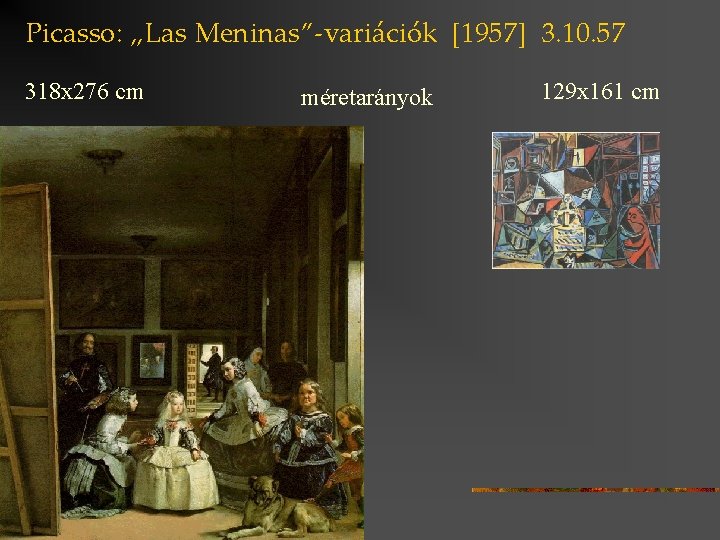 Picasso: „Las Meninas”-variációk [1957] 3.10.57

318x276 cm

méretarányok

129x161 cm